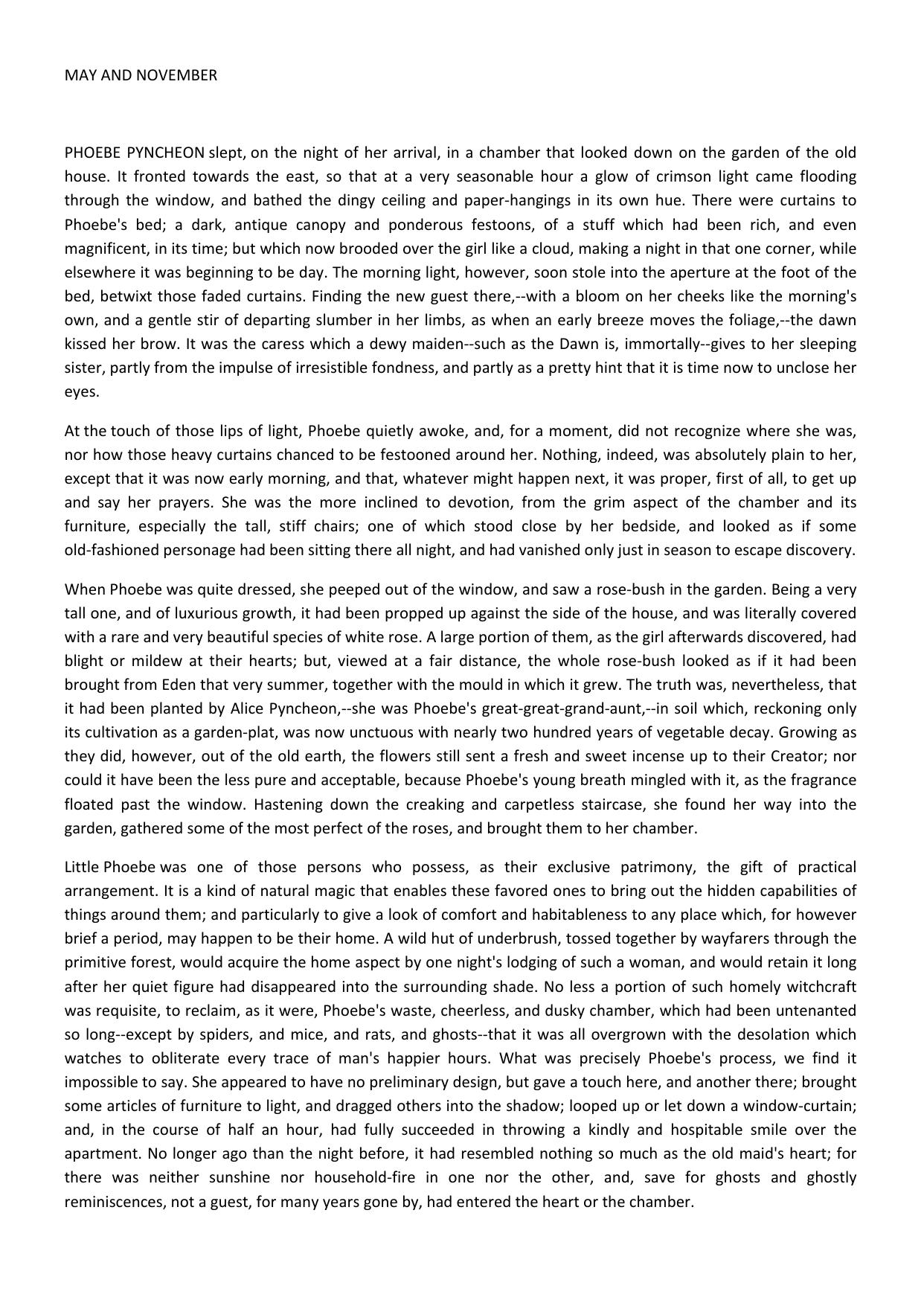 MAY AND NOVEMBER

PHOEBE PYNCHEON slept, on the night of her arrival, in a chamber that looked down on the garden of the old house. It fronted towards the east, so that at a very seasonable hour a glow of crimson light came flooding through the window, and bathed the dingy ceiling and paper-hangings in its own hue. There were curtains to Phoebe's bed; a dark, antique canopy and ponderous festoons, of a stuff which had been rich, and even magnificent, in its time; but which now brooded over the girl like a cloud, making a night in that one corner, while elsewhere it was beginning to be day. The morning light, however, soon stole into the aperture at the foot of the bed, betwixt those faded curtains. Finding the new guest there,--with a bloom on her cheeks like the morning's own, and a gentle stir of departing slumber in her limbs, as when an early breeze moves the foliage,--the dawn kissed her brow. It was the caress which a dewy maiden--such as the Dawn is, immortally--gives to her sleeping sister, partly from the impulse of irresistible fondness, and partly as a pretty hint that it is time now to unclose her eyes.

At the touch of those lips of light, Phoebe quietly awoke, and, for a moment, did not recognize where she was, nor how those heavy curtains chanced to be festooned around her. Nothing, indeed, was absolutely plain to her, except that it was now early morning, and that, whatever might happen next, it was proper, first of all, to get up and say her prayers. She was the more inclined to devotion, from the grim aspect of the chamber and its furniture, especially the tall, stiff chairs; one of which stood close by her bedside, and looked as if some old-fashioned personage had been sitting there all night, and had vanished only just in season to escape discovery.

When Phoebe was quite dressed, she peeped out of the window, and saw a rose-bush in the garden. Being a very tall one, and of luxurious growth, it had been propped up against the side of the house, and was literally covered with a rare and very beautiful species of white rose. A large portion of them, as the girl afterwards discovered, had blight or mildew at their hearts; but, viewed at a fair distance, the whole rose-bush looked as if it had been brought from Eden that very summer, together with the mould in which it grew. The truth was, nevertheless, that it had been planted by Alice Pyncheon,--she was Phoebe's great-great-grand-aunt,--in soil which, reckoning only its cultivation as a garden-plat, was now unctuous with nearly two hundred years of vegetable decay. Growing as they did, however, out of the old earth, the flowers still sent a fresh and sweet incense up to their Creator; nor could it have been the less pure and acceptable, because Phoebe's young breath mingled with it, as the fragrance floated past the window. Hastening down the creaking and carpetless staircase, she found her way into the garden, gathered some of the most perfect of the roses, and brought them to her chamber.

Little Phoebe was one of those persons who possess, as their exclusive patrimony, the gift of practical arrangement. It is a kind of natural magic that enables these favored ones to bring out the hidden capabilities of things around them; and particularly to give a look of comfort and habitableness to any place which, for however brief a period, may happen to be their home. A wild hut of underbrush, tossed together by wayfarers through the primitive forest, would acquire the home aspect by one night's lodging of such a woman, and would retain it long after her quiet figure had disappeared into the surrounding shade. No less a portion of such homely witchcraft was requisite, to reclaim, as it were, Phoebe's waste, cheerless, and dusky chamber, which had been untenanted so long--except by spiders, and mice, and rats, and ghosts--that it was all overgrown with the desolation which watches to obliterate every trace of man's happier hours. What was precisely Phoebe's process, we find it impossible to say. She appeared to have no preliminary design, but gave a touch here, and another there; brought some articles of furniture to light, and dragged others into the shadow; looped up or let down a window-curtain; and, in the course of half an hour, had fully succeeded in throwing a kindly and hospitable smile over the apartment. No longer ago than the night before, it had resembled nothing so much as the old maid's heart; for there was neither sunshine nor household-fire in one nor the other, and, save for ghosts and ghostly reminiscences, not a guest, for many years gone by, had entered the heart or the chamber.